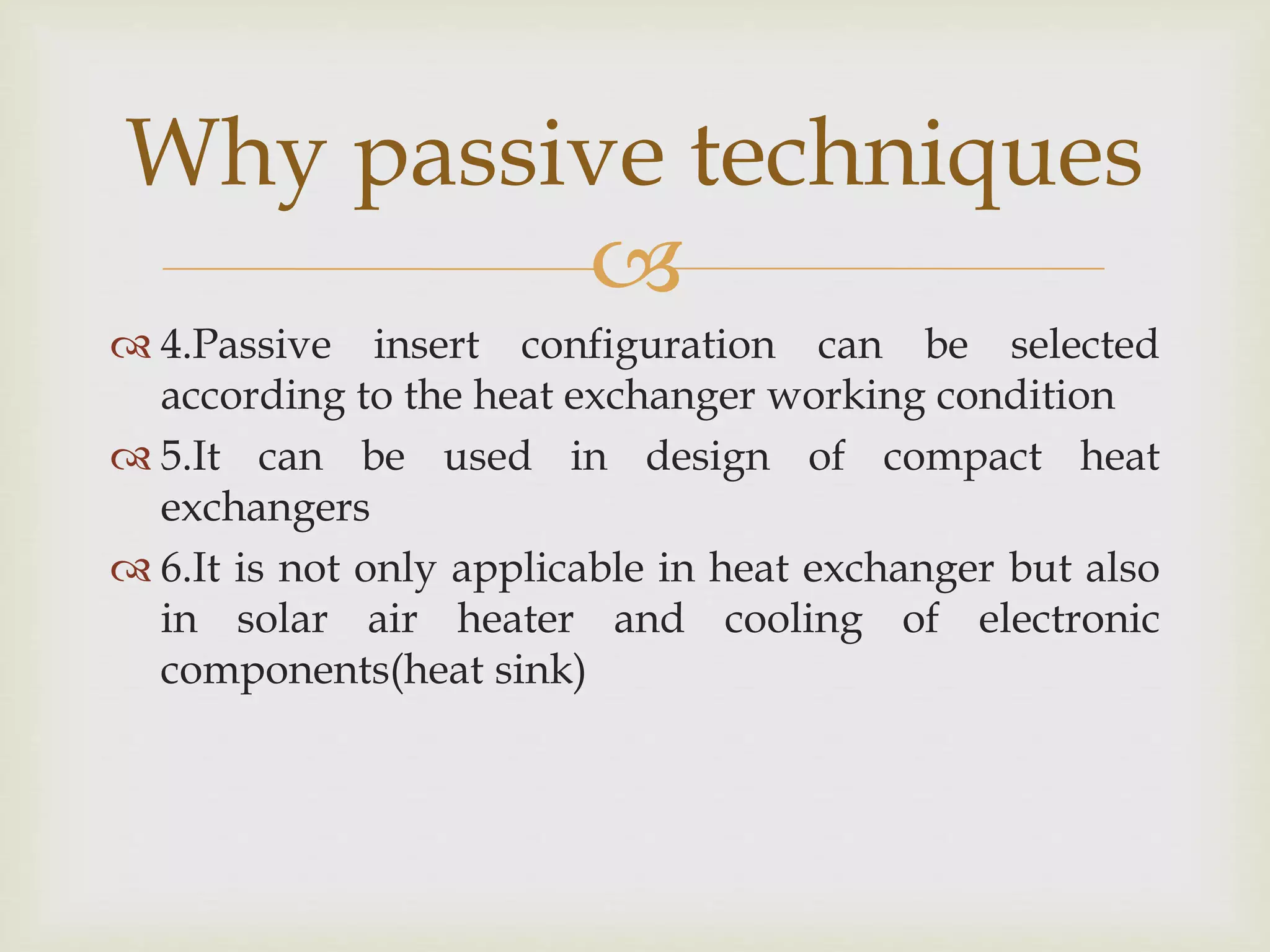 Why passive techniques

4.Passive insert configuration can be selected according to the heat exchanger working condition

5.It can be used in design of compact heat exchangers

6.It is not only applicable in heat exchanger but also in solar air heater and cooling of electronic components(heat sink)